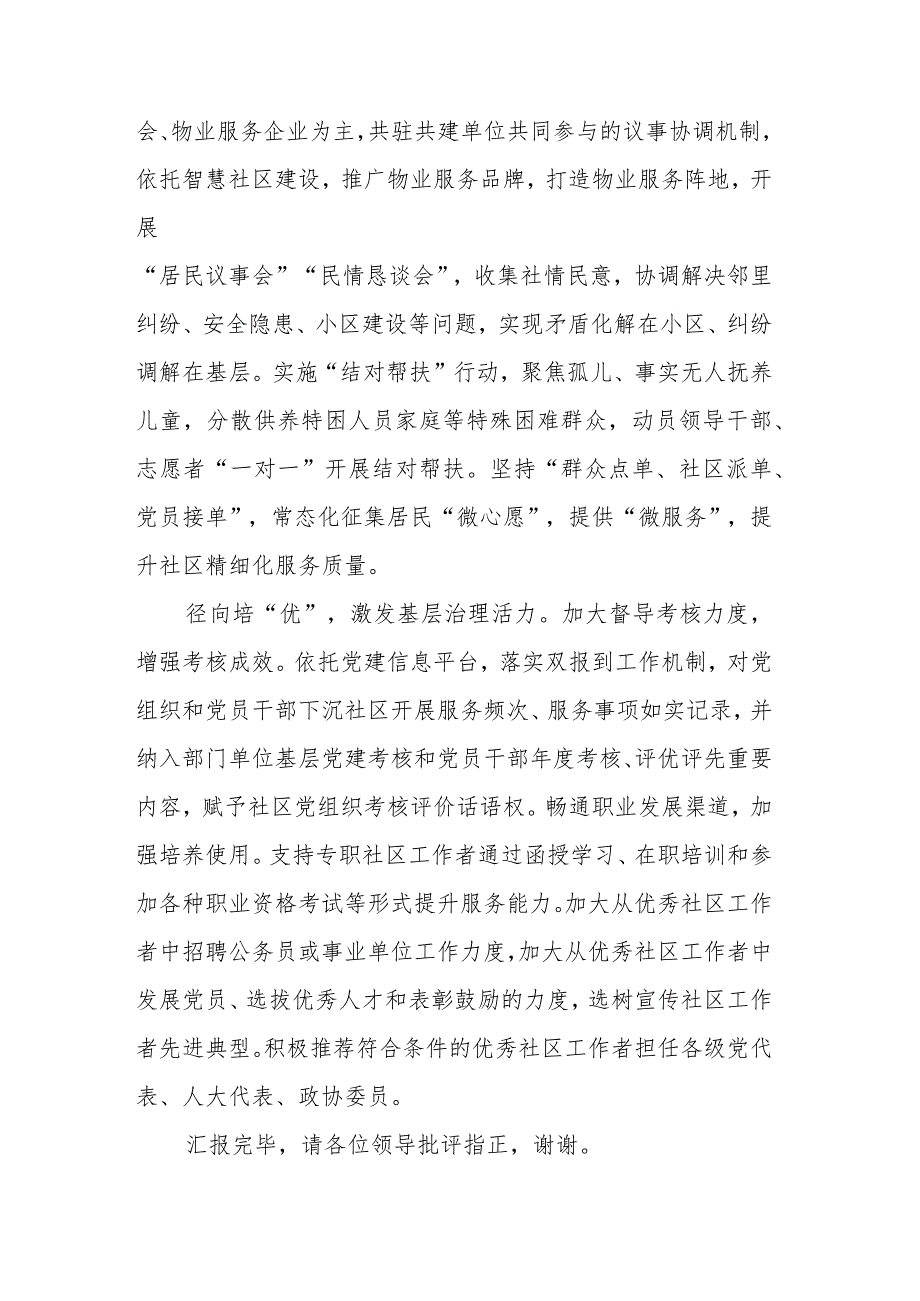 会、物业服务企业为主,共驻共建单位共同参与的议事协调机制,依托智慧社区建设,推广物业服务品牌,打造物业服务阵地,开展
“居民议事会”“民情恳谈会”,收集社情民意,协调解决邻里纠纷、安全隐患、小区建设等问题,实现矛盾化解在小区、纠纷调解在基层。实施“结对帮扶”行动,聚焦孤儿、事实无人抚养儿童,分散供养特困人员家庭等特殊困难群众,动员领导干部、志愿者“一对一”开展结对帮扶。坚持“群众点单、社区派单、党员接单”,常态化征集居民“微心愿”,提供“微服务”,提升社区精细化服务质量。

径向培“优”,激发基层治理活力。加大督导考核力度,增强考核成效。依托党建信息平台,落实双报到工作机制,对党组织和党员干部下沉社区开展服务频次、服务事项如实记录,并纳入部门单位基层党建考核和党员干部年度考核、评优评先重要内容,赋予社区党组织考核评价话语权。畅通职业发展渠道,加强培养使用。支持专职社区工作者通过函授学习、在职培训和参加各种职业资格考试等形式提升服务能力。加大从优秀社区工作者中招聘公务员或事业单位工作力度,加大从优秀社区工作者中发展党员、选拔优秀人才和表彰鼓励的力度,选树宣传社区工作者先进典型。积极推荐符合条件的优秀社区工作者担任各级党代表、人大代表、政协委员。

汇报完毕,请各位领导批评指正,谢谢。